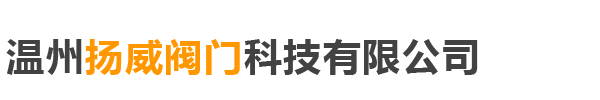 温州扬威阀门科技有限公司